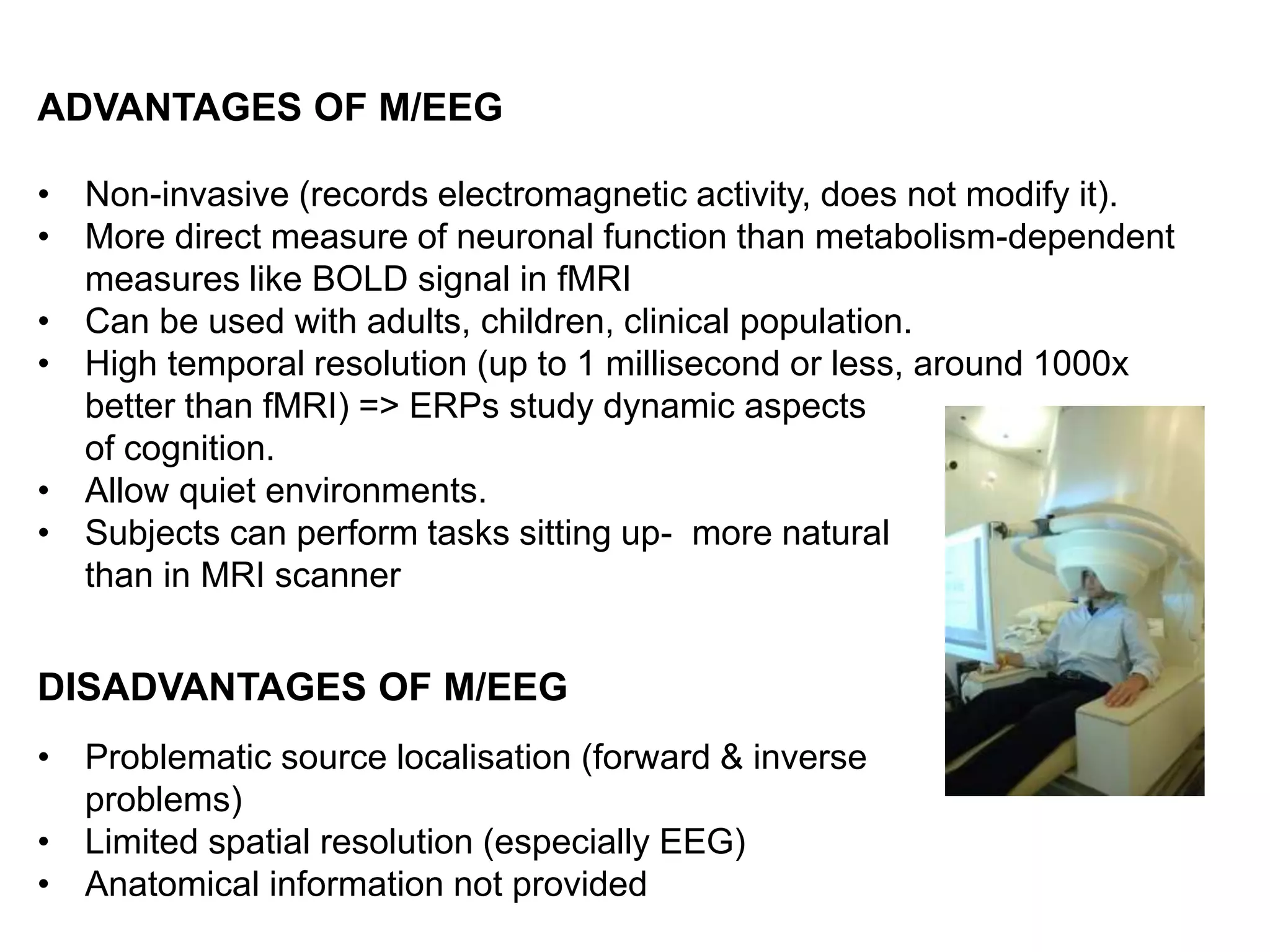 ADVANTAGES OF M/EEG

• Non-invasive (records electromagnetic activity, does not modify it).
• More direct measure of neuronal function than metabolism-dependent measures like BOLD signal in fMRI
• Can be used with adults, children, clinical population.
• High temporal resolution (up to 1 millisecond or less, around 1000x better than fMRI) => ERPs study dynamic aspects of cognition.
• Allow quiet environments.
• Subjects can perform tasks sitting up- more natural than in MRI scanner

DISADVANTAGES OF M/EEG

• Problematic source localisation (forward & inverse problems)
• Limited spatial resolution (especially EEG)
• Anatomical information not provided